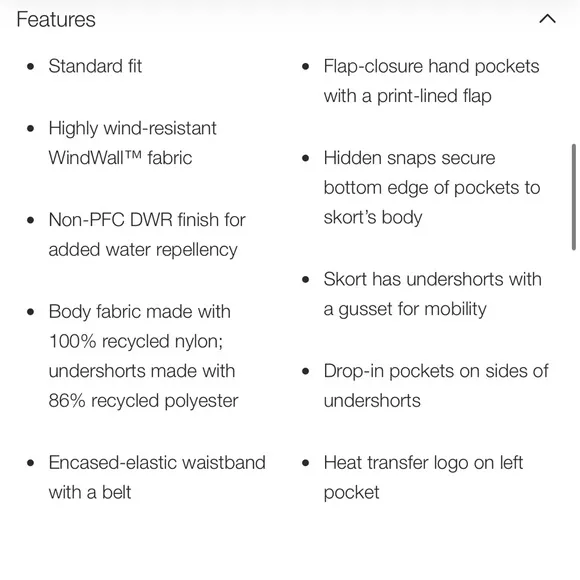 Features

- Standard fit
- Highly wind-resistant WindWall™ fabric
- Non-PFC DWR finish for added water repellency
- Body fabric made with 100% recycled nylon; undershorts made with 86% recycled polyester
- Encased-elastic waistband with a belt

- Flap-closure hand pockets with a print-lined flap
- Hidden snaps secure bottom edge of pockets to skort's body
- Skort has undershorts with a gusset for mobility
- Drop-in pockets on sides of undershorts
- Heat transfer logo on left pocket